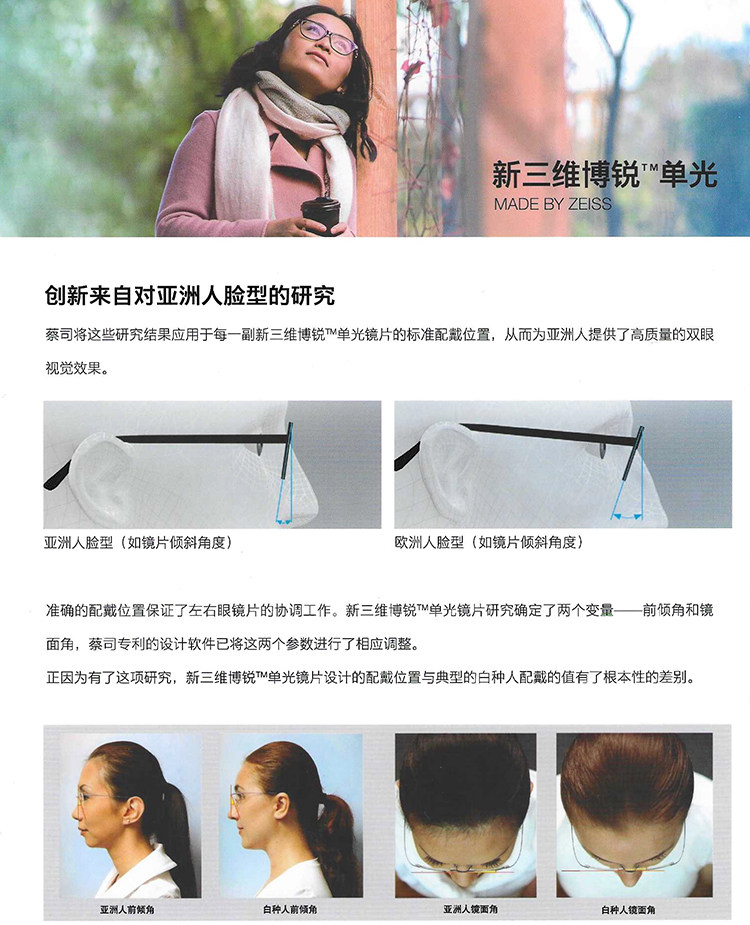 新三维博锐™单光
MADE BY ZEISS

创新来自对亚洲人脸型的研究

蔡司将这些研究结果应用于每一副新三维博锐™单光镜片的标准配戴位置，从而为亚洲人提供了高质量的双眼视觉效果。

亚洲人脸型（如镜片倾斜角度）

欧洲人脸型（如镜片倾斜角度）

准确的配戴位置保证了左右眼镜片的协调工作。新三维博锐™单光镜片研究确定了两个变量——前倾角和镜面角，蔡司专利的设计软件已将这两个参数进行了相应调整。

正因为有了这项研究，新三维博锐™单光镜片设计的配戴位置与典型的白种人配戴的值有了根本性的差别。

亚洲人前倾角

白种人前倾角

亚洲人镜面角

白种人镜面角